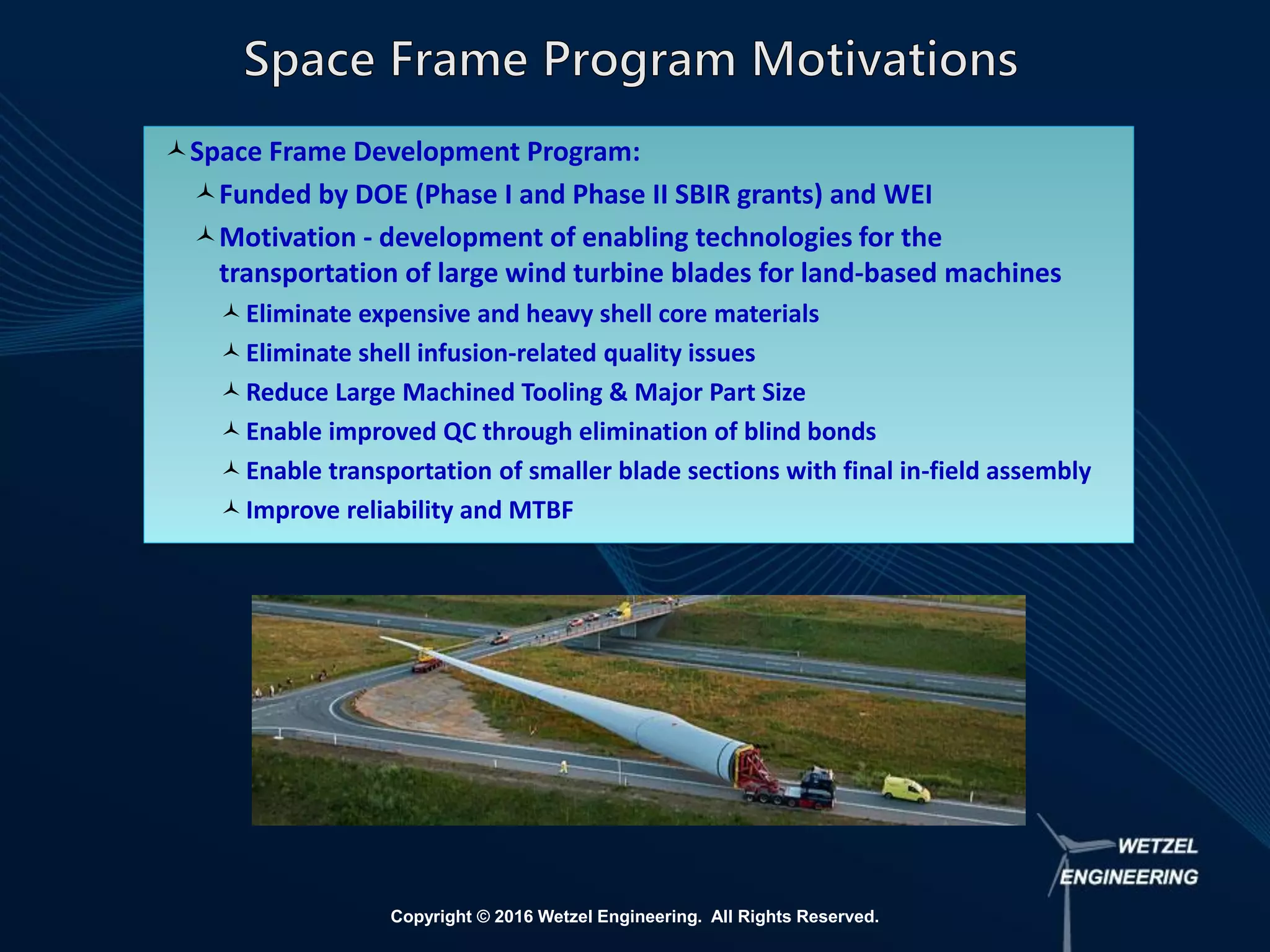 Space Frame Program Motivations

Space Frame Development Program:

Funded by DOE (Phase I and Phase II SBIR grants) and WEI

Motivation - development of enabling technologies for the transportation of large wind turbine blades for land-based machines

Eliminate expensive and heavy shell core materials

Eliminate shell infusion-related quality issues

Reduce Large Machined Tooling & Major Part Size

Enable improved QC through elimination of blind bonds

Enable transportation of smaller blade sections with final in-field assembly

Improve reliability and MTBF

WETZEL ENGINEERING

Copyright © 2016 Wetzel Engineering. All Rights Reserved.